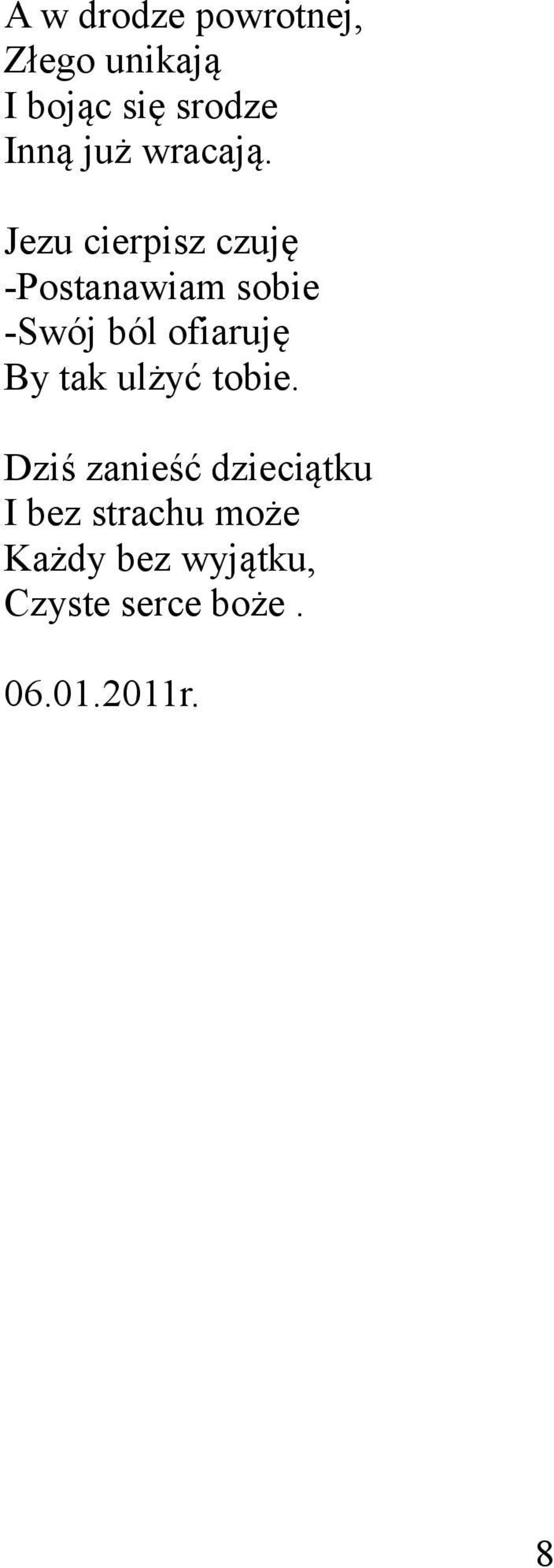 A w drodze powrotnej,
Złego unikają
I bojąc się srodze
Inną już wracają.

Jezu cierpisz czuję
-Postanawiam sobie
-Swój ból ofiaruję
By tak ulżyć tobie.

Dziś zanieść dzieciątku
I bez strachu może
Każdy bez wyjątku,
Czyste serce boże .

06.01.2011r.

8